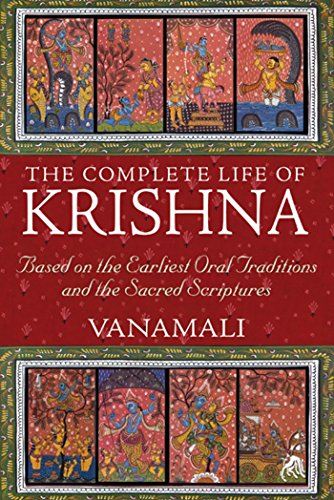 THE COMPLETE LIFE OF
KRISHNA

Based on the Earliest Oral Traditions and the Sacred Scriptures

VANAMALI